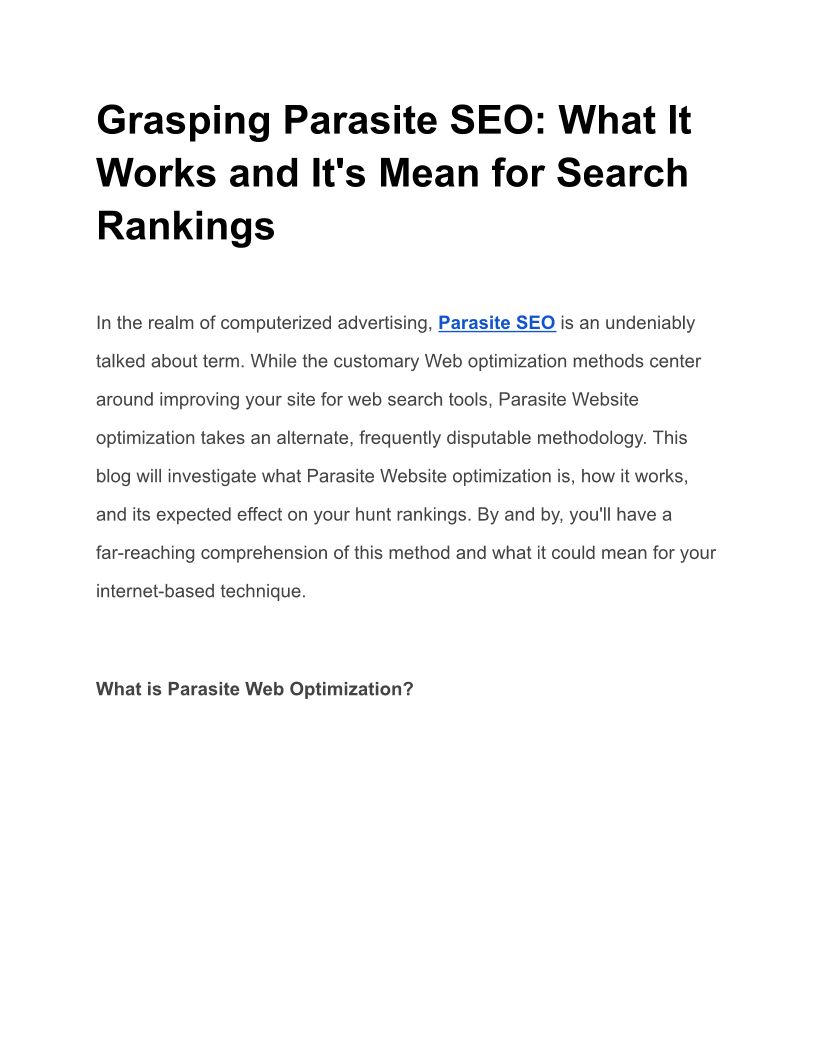 Grasping Parasite SEO: What It Works and It's Mean for Search Rankings

In the realm of computerized advertising, Parasite SEO is an undeniably talked about term. While the customary Web optimization methods center around improving your site for web search tools, Parasite Website optimization takes an alternate, frequently disputable methodology. This blog will investigate what Parasite Website optimization is, how it works, and its expected effect on your hunt rankings. By and by, you'll have a far-reaching comprehension of this method and what it could mean for your internet-based technique.

What is Parasite Web Optimization?